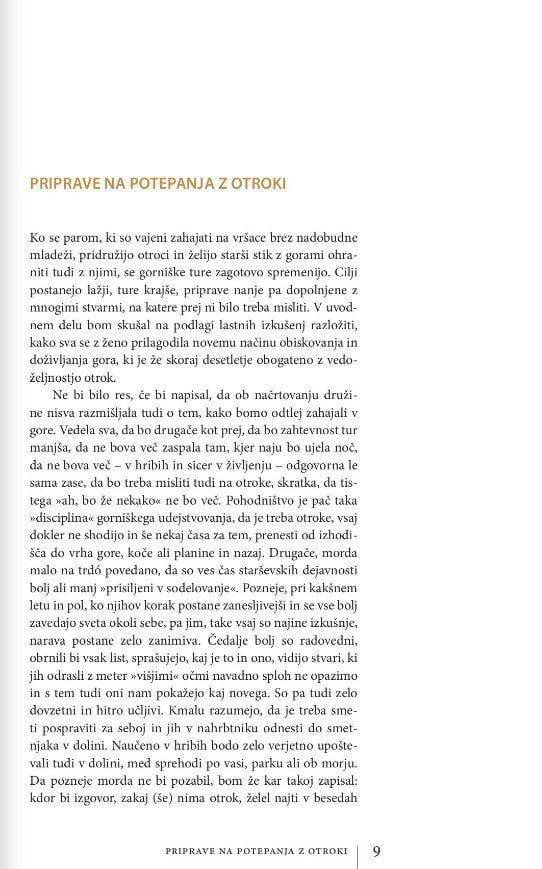 PRIPRAVE NA POTEPANJA Z OTROKI

Ko se parom, ki so vajeni zahajati na vršace brez nadobudne mladeži, pridružijo otroci in želijo starši stik z gorami ohraniti tudi z njimi, se gorniške ture zagotovo spremenijo. Cilji postanejo lažji, ture krajše, priprave nanje pa dopolnjene z mnogimi stvarmi, na katere prej ni bilo treba misliti. V uvodnem delu bom skušal na podlagi lastnih izkušenj razložiti, kako sva se z ženo prilagodila novemu načinu obiskovanja in doživljanja gora, ki je že skoraj desetletje obogateno z vedoželjnostjo otrok.

Ne bi bilo res, če bi napisal, da ob načrtovanju družine nisva razmišljala tudi o tem, kako bomo odtlej zahajali v gore. Vedela sva, da bo drugače kot prej, da bo zahtevnost tur manjša, da ne bova več zaspala tam, kjer naju bo ujela noč, da ne bova več – v hribih in sicer v življenju – odgovorna le sama zase, da bo treba misliti tudi na otroke, skratka, da tistega »ah, bo že nekako« ne bo več. Pohodništvo je pač taka »disciplina« gorniškega udejstvovanja, da je treba otroke, vsaj dokler ne shodijo in še nekaj časa za tem, prenesti od izhodišča do vrha gore, koče ali planine in nazaj. Drugače, morda malo na trdó povedano, da so ves čas starševskih dejavnosti bolj ali manj »prisiljeni v sodelovanje«. Pozneje, pri kakšnem letu in pol, ko njihov korak postane zanesljivejši in se vse bolj zavedajo sveta okoli sebe, pa jim, take vsaj so najine izkušnje, narava postane zelo zanimiva. Čedalje bolj so radovedni, obrnili bi vsak list, sprašujejo, kaj je to in ono, vidijo stvari, ki jih odrasli z meter »višjimi« očmi navadno sploh ne opazimo in s tem tudi oni nam pokažejo kaj novega. So pa tudi zelo dovzetni in hitro učljivi. Kmalu razumejo, da je treba smeti pospraviti za seboj in jih v nahrbtniku odnesti do smetnjaka v dolini. Naučeno v hribih bodo zelo verjetno upoštevali tudi v dolini, med sprehodi po vasi, parku ali ob morju. Da pozneje morda ne bi pozabil, bom že kar takoj zapisal: kdor bi izgovor, zakaj (še) nima otrok, želel najti v besedah

PRIPRAVE NA POTEPANJA Z OTROKI | 9